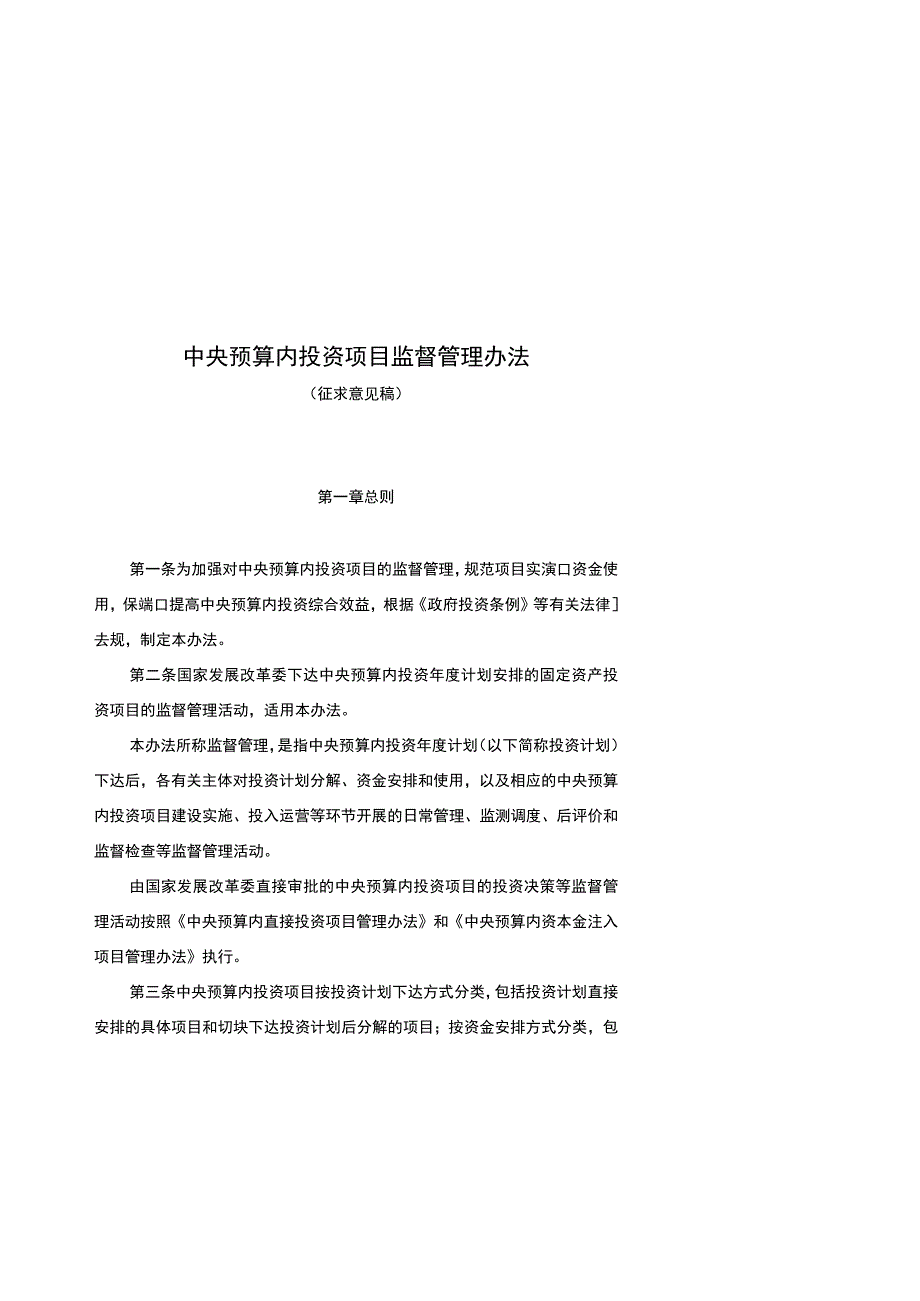 中央预算内投资项目监督管理办法

（征求意见稿）

第一章总则

第一条为加强对中央预算内投资项目的监督管理，规范项目实演口资金使用，保端口提高中央预算内投资综合效益，根据《政府投资条例》等有关法律]去规，制定本办法。

第二条国家发展改革委下达中央预算内投资年度计划安排的固定资产投资项目的监督管理活动，适用本办法。

本办法所称监督管理，是指中央预算内投资年度计划（以下简称投资计划）下达后，各有关主体对投资计划分解、资金安排和使用，以及相应的中央预算内投资项目建设实施、投入运营等环节开展的日常管理、监测调度、后评价和监督检查等监督管理活动。

由国家发展改革委直接审批的中央预算内投资项目的投资决策等监督管理活动按照《中央预算内直接投资项目管理办法》和《中央预算内资本金注入项目管理办法》执行。

第三条中央预算内投资项目按投资计划下达方式分类，包括投资计划直接安排的具体项目和切块下达投资计划后分解的项目；按资金安排方式分类，包